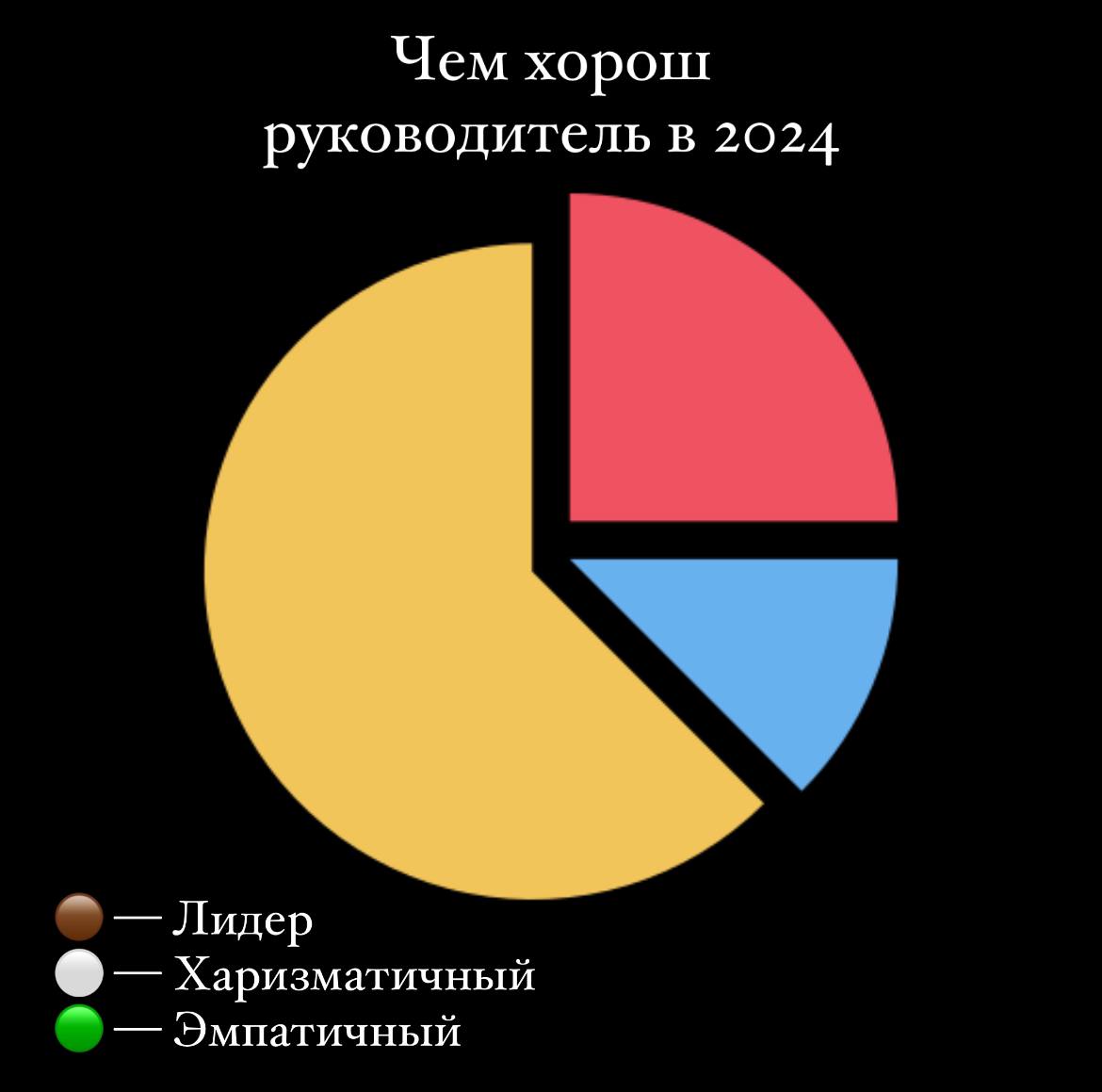 Чем хорош руководитель в 2024

— Лидер
— Харизматичный
— Эмпатичный